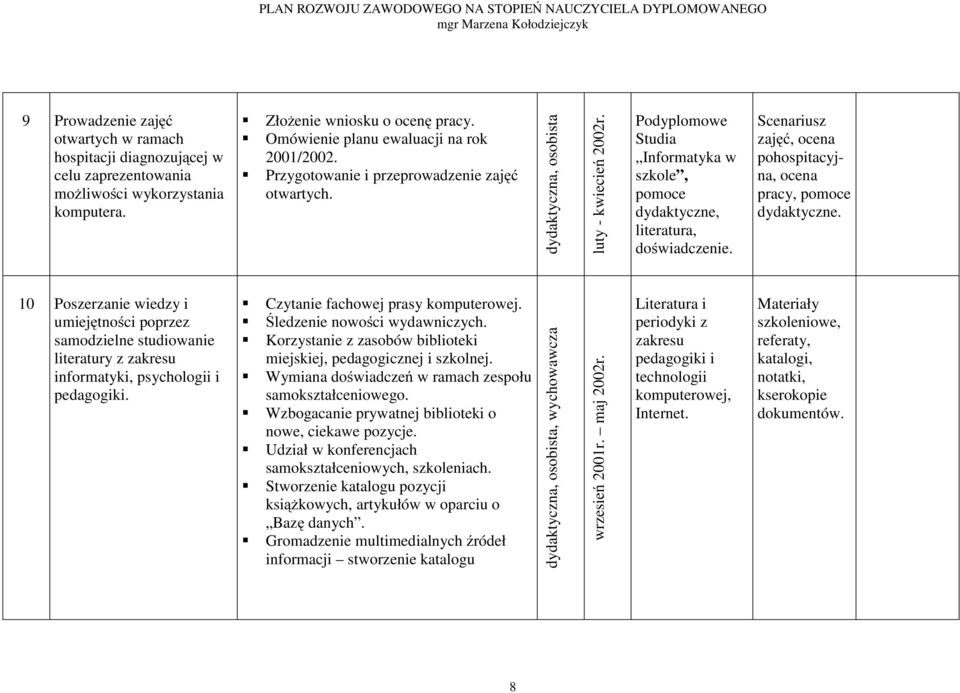 PLAN ROZWOJU ZAWODOWEGO NA STOPIEŃ NAUCZYCIELA DYPLOMOWANEGO
mgr Marzena Kołodziejczyk

| 9 | Prowadzenie zajęć otwartych w ramach hospitacji diagnozującej w celu zaprezentowania możliwości wykorzystania komputera. | ▪ Złożenie wniosku o ocenę pracy. ▪ Omówienie planu ewaluacji na rok 2001/2002. ▪ Przygotowanie i przeprowadzenie zajęć otwartych. | dydaktyczna, osobista | luty - kwiecień 2002r. | Podyplomowe Studia „Informatyka w szkole”, pomoce dydaktyczne, literatura, doświadczenie. | Scenariusz zajęć, ocena pohospitacyjna, ocena pracy, pomoce dydaktyczne. |
|---|---|---|---|---|---|---|
| 10 | Poszerzanie wiedzy i umiejętności poprzez samodzielne studiowanie literatury z zakresu informatyki, psychologii i pedagogiki. | ▪ Czytanie fachowej prasy komputerowej. ▪ Śledzenie nowości wydawniczych. ▪ Korzystanie z zasobów biblioteki miejskiej, pedagogicznej i szkolnej. ▪ Wymiana doświadczeń w ramach zespołu samokształceniowego. ▪ Wzbogacanie prywatnej biblioteki o nowe, ciekawe pozycje. ▪ Udział w konferencjach samokształceniowych, szkoleniach. ▪ Stworzenie katalogu pozycji książkowych, artykułów w oparciu o „Bazę danych”. ▪ Gromadzenie multimedialnych źródeł informacji – stworzenie katalogu | dydaktyczna, osobista, wychowawcza | wrzesień 2001r. – maj 2002r. | Literatura i periodyki z zakresu pedagogiki i technologii komputerowej, Internet. | Materiały szkoleniowe, referaty, katalogi, notatki, kserokopie dokumentów. |

8